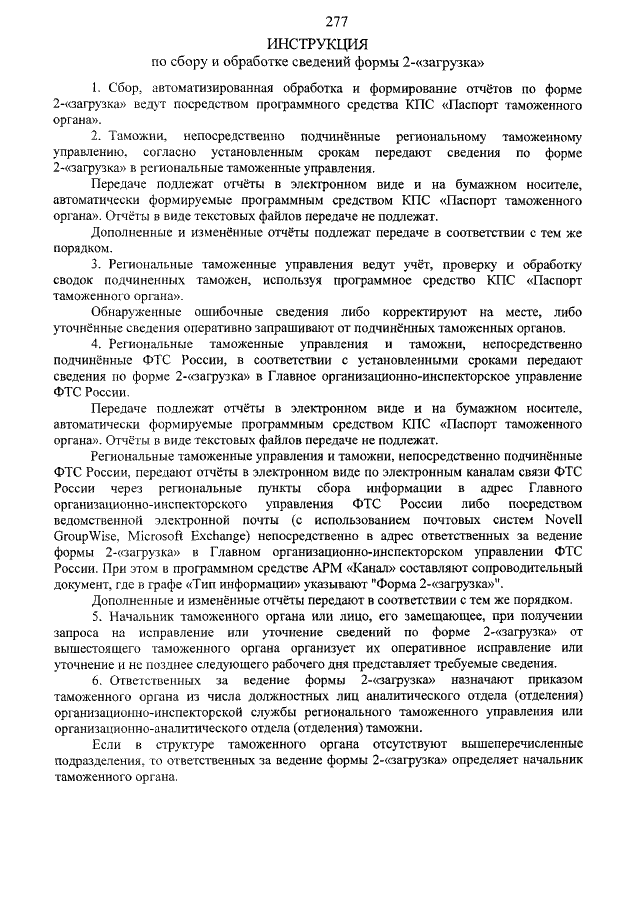 277

ИНСТРУКЦИЯ
по сбору и обработке сведений формы 2-«загрузка»

1. Сбор, автоматизированная обработка и формирование отчётов по форме 2-«загрузка» ведут посредством программного средства КПС «Паспорт таможенного органа».

2. Таможни, непосредственно подчинённые региональному таможенному управлению, согласно установленным срокам передают сведения по форме 2-«загрузка» в региональные таможенные управления.

Передаче подлежат отчёты в электронном виде и на бумажном носителе, автоматически формируемые программным средством КПС «Паспорт таможенного органа». Отчёты в виде текстовых файлов передаче не подлежат.

Дополненные и изменённые отчёты подлежат передаче в соответствии с тем же порядком.

3. Региональные таможенные управления ведут учёт, проверку и обработку сводок подчиненных таможен, используя программное средство КПС «Паспорт таможенного органа».

Обнаруженные ошибочные сведения либо корректируют на месте, либо уточнённые сведения оперативно запрашивают от подчинённых таможенных органов.

4. Региональные таможенные управления и таможни, непосредственно подчинённые ФТС России, в соответствии с установлеными сроками передают сведения по форме 2-«загрузка» в Главное организационно-инспекторское управление ФТС России.

Передаче подлежат отчёты в электронном виде и на бумажном носителе, автоматически формируемые программным средством КПС «Паспорт таможенного органа». Отчёты в виде текстовых файлов передаче не подлежат.

Региональные таможенные управления и таможни, непосредственно подчинённые ФТС России, передают отчёты в электронном виде по электронным каналам связи ФТС России через региональные пункты сбора информации в адрес Главного организационно-инспекторского управления ФТС России либо посредством ведомственной электронной почты (с использованием почтовых систем Novell GroupWise, Microsoft Exchange) непосредственно в адрес ответственных за ведение формы 2-«загрузка» в Главном организационно-инспекторском управлении ФТС России. При этом в программном средстве АРМ «Канал» составляют сопроводительный документ, где в графе «Тип информации» указывают "Форма 2-«загрузка»".

Дополненные и изменённые отчёты передают в соответствии с тем же порядком.

5. Начальник таможенного органа или лицо, его замещающее, при получении запроса на исправление или уточнение сведений по форме 2-«загрузка» от вышестоящего таможенного органа организует их оперативное исправление или уточнение и не позднее следующего рабочего дня представляет требуемые сведения.

6. Ответственных за ведение формы 2-«загрузка» назначают приказом таможенного органа из числа должностных лиц аналитического отдела (отделения) организационно-инспекторской службы регионального таможенного управления или организационно-аналитического отдела (отделения) таможни.

Если в структуре таможенного органа отсутствуют вышеперечисленные подразделения, то ответственных за ведение формы 2-«загрузка» определяет начальник таможенного органа.